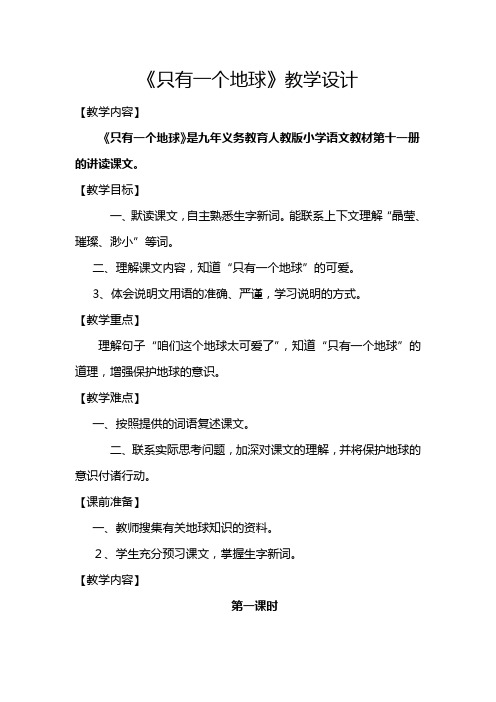 《只有一个地球》教学设计

【教学内容】

《只有一个地球》是九年义务教育人教版小学语文教材第十一册的讲读课文。

【教学目标】

一、默读课文，自主熟悉生字新词。能联系上下文理解“晶莹、璀璨、渺小”等词。

二、理解课文内容，知道“只有一个地球”的可爱。

3、体会说明文用语的准确、严谨，学习说明的方式。

【教学重点】

理解句子“咱们这个地球太可爱了”，知道“只有一个地球”的道理，增强保护地球的意识。

【教学难点】

一、按照提供的词语复述课文。

二、联系实际思考问题，加深对课文的理解，并将保护地球的意识付诸行动。

【课前准备】

一、教师搜集有关地球知识的资料。

2、学生充分预习课文，掌握生字新词。

【教学内容】

第一课时